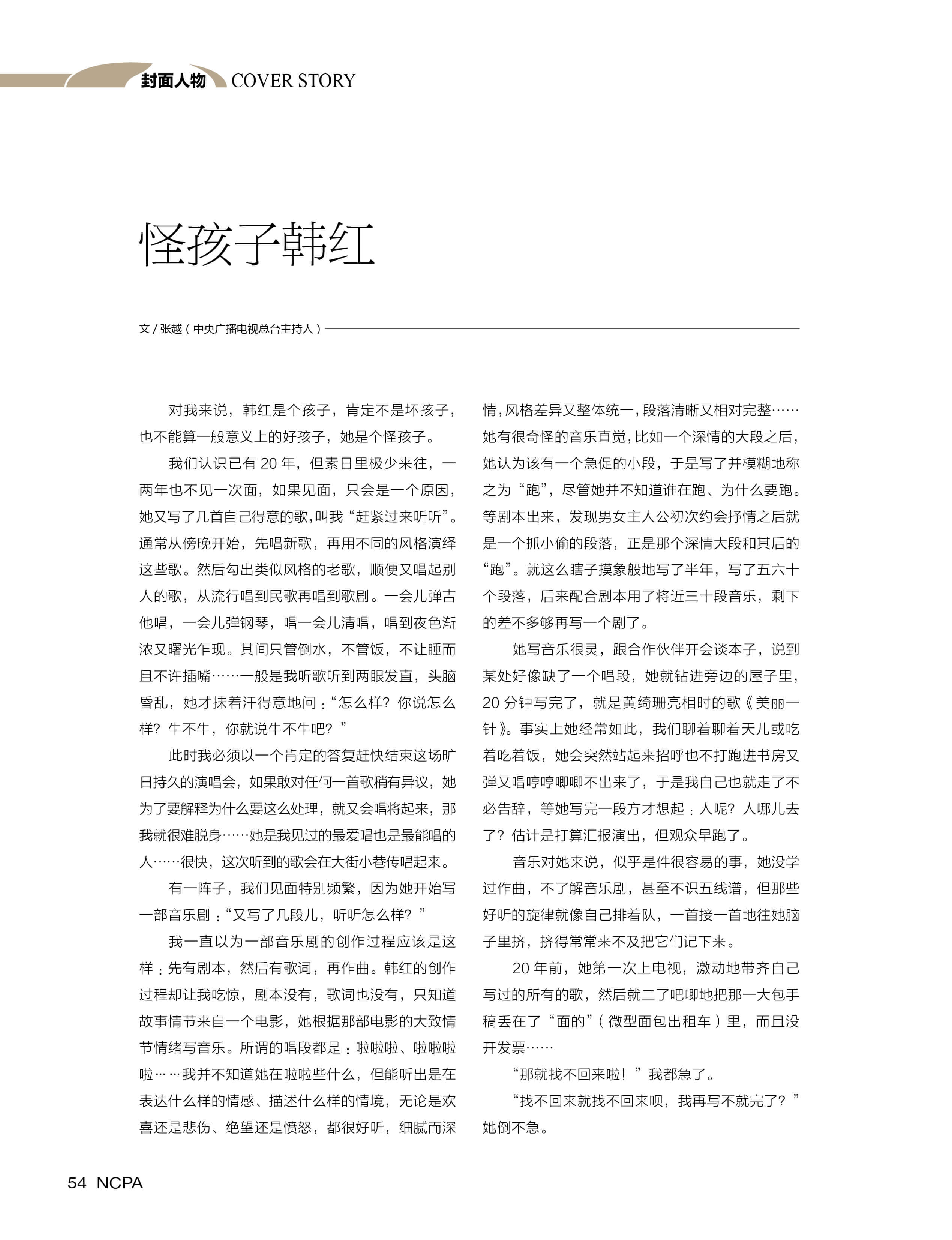 封面人物 COVER STORY

怪孩子韩红

文 / 张越（中央广播电视总台主持人）

对我来说，韩红是个孩子，肯定不是坏孩子，也不能算一般意义上的好孩子，她是个怪孩子。

我们认识已有 20 年，但素日里极少来往，一两年也不见一次面，如果见面，只会是一个原因，她又写了几首自己得意的歌，叫我“赶紧过来听听”。通常从傍晚开始，先唱新歌，再用不同的风格演绎这些歌。然后勾出类似风格的老歌，顺便又唱起别人的歌，从流行唱到民歌再唱到歌剧。一会儿弹吉他唱，一会儿弹钢琴，唱一会儿清唱，唱到夜色渐浓又曙光乍现。其间只管倒水，不管饭，不让睡而且不许插嘴……一般是我听歌听到两眼发直，头脑昏乱，她才抹着汗得意地问：“怎么样？你说怎么样？牛不牛，你就说牛不牛吧？”

此时我必须以一个肯定的答复赶快结束这场旷日持久的演唱会，如果敢对任何一首歌稍有异议，她为了要解释为什么要这么处理，就又会唱将起来，那我就很难脱身……她是我见过的最爱唱也是最能唱的人……很快，这次听到的歌会在大街小巷传唱起来。

有一阵子，我们见面特别频繁，因为她开始写一部音乐剧：“又写了几段儿，听听怎么样？”

我一直以为一部音乐剧的创作过程应该是这样：先有剧本，然后有歌词，再作曲。韩红的创作过程却让我吃惊，剧本没有，歌词也没有，只知道故事情节来自一个电影，她根据那部电影的大致情节情绪写音乐。所谓的唱段都是：啦啦啦、啦啦啦啦……我并不知道她在啦啦些什么，但能听出是在表达什么样的情感、描述什么样的情境，无论是欢喜还是悲伤、绝望还是愤怒，都很好听，细腻而深情，风格差异又整体统一，段落清晰又相对完整……她有很奇怪的音乐直觉，比如一个深情的大段之后，她认为该有一个急促的小段，于是写了并模糊地称之为“跑”，尽管她并不知道谁在跑、为什么要跑。等剧本出来，发现男女主人公初次约会抒情之后就是一个抓小偷的段落，正是那个深情大段和其后的“跑”。就这么瞎子摸象般地写了半年，写了五六十个段落，后来配合剧本用了将近三十段音乐，剩下的差不多够再写一个剧了。

她写音乐很灵，跟合作伙伴开会谈本子，说到某处好像缺了一个唱段，她就钻进旁边的屋子里，20 分钟写完了，就是黄绮珊亮相时的歌《美丽一针》。事实上她经常如此，我们聊着聊着天儿或吃着吃着饭，她会突然站起来招呼也不打跑进书房又弹又唱哼哼唧唧不出来了，于是我自己也就走了不必告辞，等她写完一段方才想起：人呢？人哪儿去了？估计是打算汇报演出，但观众早跑了。

音乐对她来说，似乎是件很容易的事，她没学过作曲，不了解音乐剧，甚至不识五线谱，但那些好听的旋律就像自己排着队，一首接一首地往她脑子里挤，挤得常常来不及把它们记下来。

20 年前，她第一次上电视，激动地带齐自己写过的所有的歌，然后就二了吧唧地把那一大包手稿丢在了“面的”（微型面包出租车）里，而且没开发票……

“那就找不回来啦！”我都急了。

“找不回来就找不回来呗，我再写不就完了？”她倒不急。

54 NCPA